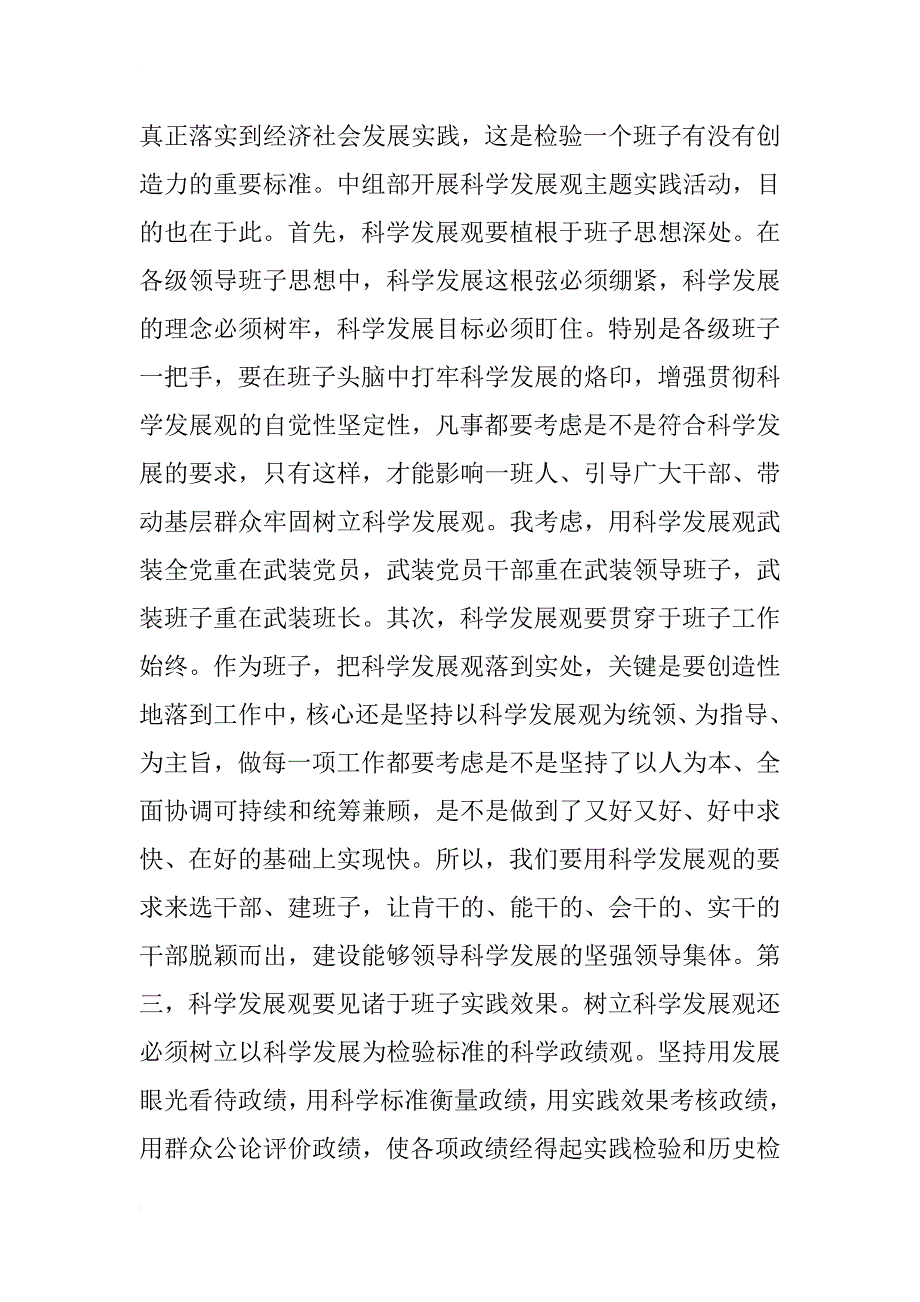 真正落实到经济社会发展实践，这是检验一个班子有没有创造力的重要标准。中组部开展科学发展观主题实践活动，目的也在于此。首先，科学发展观要植根于班子思想深处。在各级领导班子思想中，科学发展这根弦必须绷紧，科学发展的理念必须树牢，科学发展目标必须盯住。特别是各级班子一把手，要在班子头脑中打牢科学发展的烙印，增强贯彻科学发展观的自觉性坚定性，凡事都要考虑是不是符合科学发展的要求，只有这样，才能影响一班人、引导广大干部、带动基层群众牢固树立科学发展观。我考虑，用科学发展观武装全党重在武装党员，武装党员干部重在武装领导班子，武装班子重在武装班长。其次，科学发展观要贯穿于班子工作始终。作为班子，把科学发展观落到实处，关键是要创造性地落到工作中，核心还是坚持以科学发展观为统领、为指导、为主旨，做每一项工作都要考虑是不是坚持了以人为本、全面协调可持续和统筹兼顾，是不是做到了又好又好、好中求快、在好的基础上实现快。所以，我们要用科学发展观的要求来选干部、建班子，让肯干的、能干的、会干的、实干的干部脱颖而出，建设能够领导科学发展的坚强领导集体。第三，科学发展观要见诸于班子实践效果。树立科学发展观还必须树立以科学发展为检验标准的科学政绩观。坚持用发展眼光看待政绩，用科学标准衡量政绩，用实践效果考核政绩，用群众公论评价政绩，使各项政绩经得起实践检验和历史检